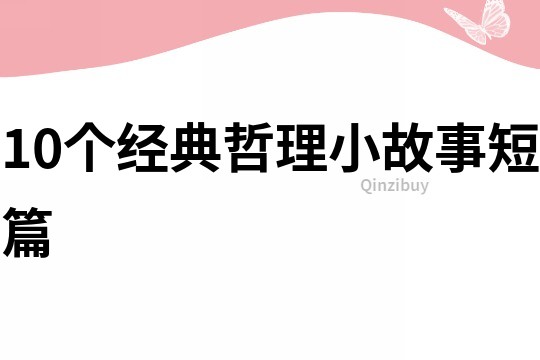 10个经典哲理小故事短篇

Qinzibuy